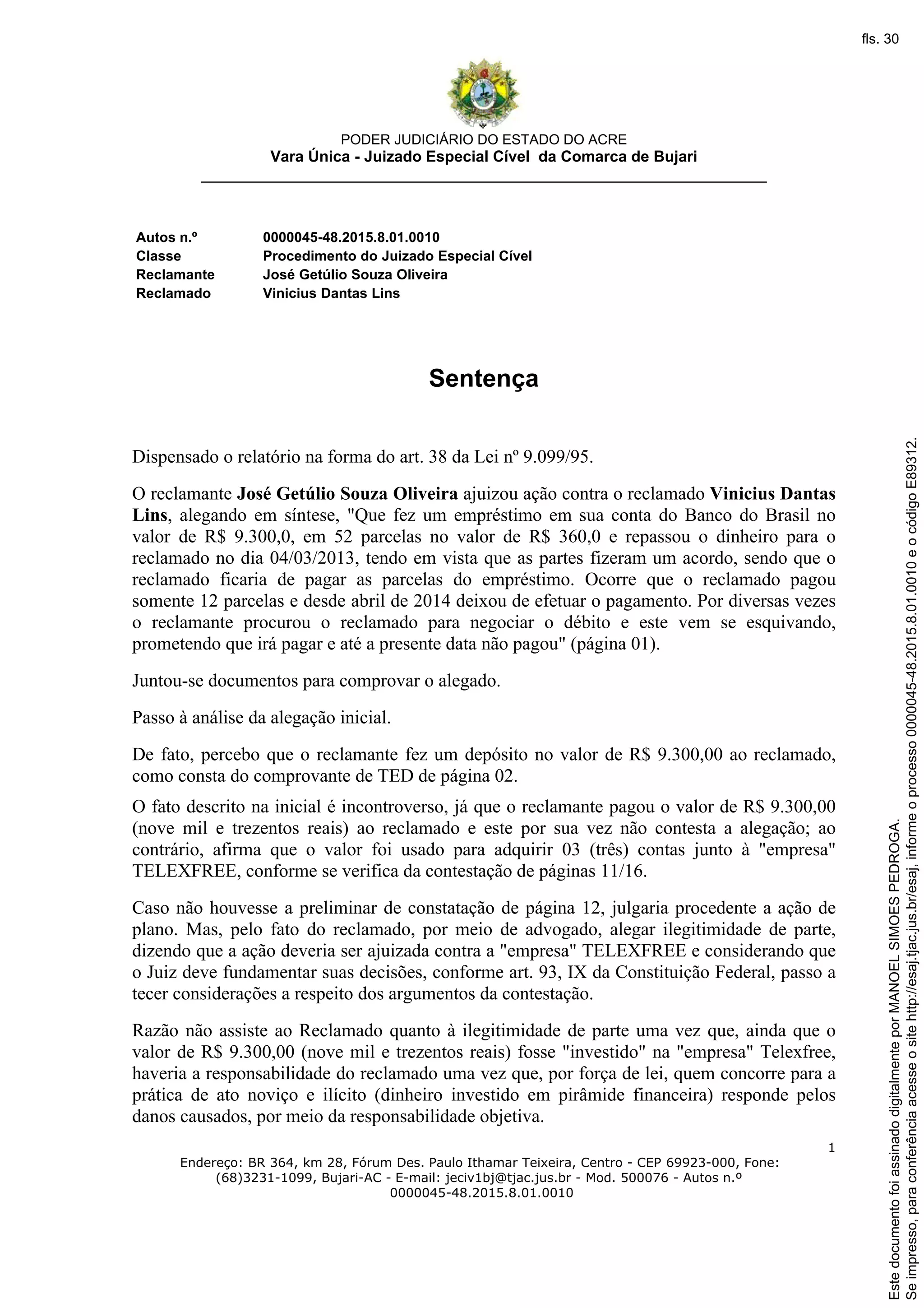 fls. 30

PODER JUDICIÁRIO DO ESTADO DO ACRE
Vara Única - Juizado Especial Cível da Comarca de Bujari

| Autos n.º | 0000045-48.2015.8.01.0010 |
|---|---|
| Classe | Procedimento do Juizado Especial Cível |
| Reclamante | José Getúlio Souza Oliveira |
| Reclamado | Vinicius Dantas Lins |

Sentença

Dispensado o relatório na forma do art. 38 da Lei nº 9.099/95.

O reclamante José Getúlio Souza Oliveira ajuizou ação contra o reclamado Vinicius Dantas Lins, alegando em síntese, "Que fez um empréstimo em sua conta do Banco do Brasil no valor de R$ 9.300,0, em 52 parcelas no valor de R$ 360,0 e repassou o dinheiro para o reclamado no dia 04/03/2013, tendo em vista que as partes fizeram um acordo, sendo que o reclamado ficaria de pagar as parcelas do empréstimo. Ocorre que o reclamado pagou somente 12 parcelas e desde abril de 2014 deixou de efetuar o pagamento. Por diversas vezes o reclamante procurou o reclamado para negociar o débito e este vem se esquivando, prometendo que irá pagar e até a presente data não pagou" (página 01).

Juntou-se documentos para comprovar o alegado.

Passo à análise da alegação inicial.

De fato, percebo que o reclamante fez um depósito no valor de R$ 9.300,00 ao reclamado, como consta do comprovante de TED de página 02.

O fato descrito na inicial é incontroverso, já que o reclamante pagou o valor de R$ 9.300,00 (nove mil e trezentos reais) ao reclamado e este por sua vez não contesta a alegação; ao contrário, afirma que o valor foi usado para adquirir 03 (três) contas junto à "empresa" TELEXFREE, conforme se verifica da contestação de páginas 11/16.

Caso não houvesse a preliminar de constatação de página 12, julgaria procedente a ação de plano. Mas, pelo fato do reclamado, por meio de advogado, alegar ilegitimidade de parte, dizendo que a ação deveria ser ajuizada contra a "empresa" TELEXFREE e considerando que o Juiz deve fundamentar suas decisões, conforme art. 93, IX da Constituição Federal, passo a tecer considerações a respeito dos argumentos da contestação.

Razão não assiste ao Reclamado quanto à ilegitimidade de parte uma vez que, ainda que o valor de R$ 9.300,00 (nove mil e trezentos reais) fosse "investido" na "empresa" Telexfree, haveria a responsabilidade do reclamado uma vez que, por força de lei, quem concorre para a prática de ato noviço e ilícito (dinheiro investido em pirâmide financeira) responde pelos danos causados, por meio da responsabilidade objetiva.

1

Endereço: BR 364, km 28, Fórum Des. Paulo Ithamar Teixeira, Centro - CEP 69923-000, Fone: (68)3231-1099, Bujari-AC - E-mail: jeciv1bj@tjac.jus.br - Mod. 500076 - Autos n.º 0000045-48.2015.8.01.0010

Este documento foi assinado digitalmente por MANOEL SIMOES PEDROGA.
Se impresso, para conferência acesse o site http://esaj.tjac.jus.br/esaj, informe o processo 0000045-48.2015.8.01.0010 e o código E89312.